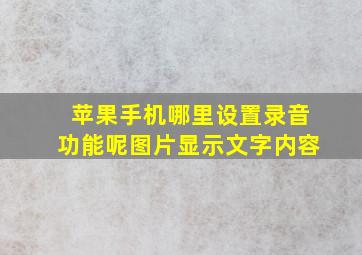 苹果手机哪里设置录音功能呢图片显示文字内容